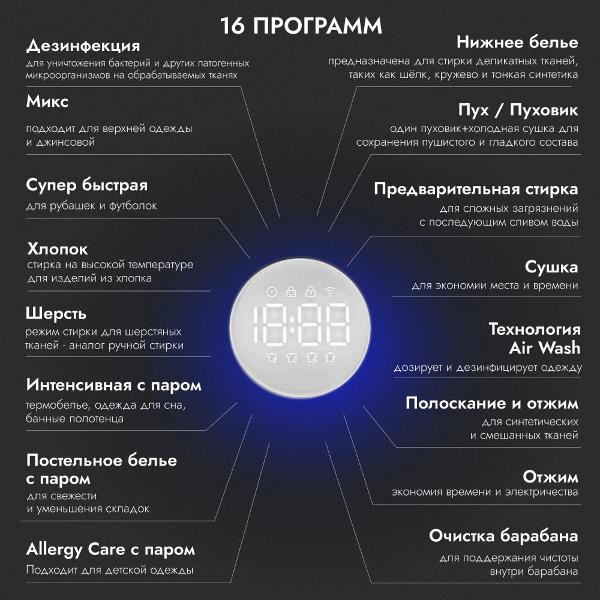 16 ПРОГРАММ

Дезинфекция
для уничтожения бактерий и других патогенных микроорганизмов на обрабатываемых тканях

Микс
подходит для верхней одежды и джинсовой

Супер быстрая
для рубашек и футболок

Хлопок
стирка на высокой температуре для изделий из хлопка

Шерсть
режим стирки для шерстяных тканей - аналог ручной стирки

Интенсивная с паром
термобелье, одежда для сна, банные полотенца

Постельное белье с паром
для свежести и уменьшения складок

Allergy Care с паром
Подходит для детской одежды

Нижнее белье
предназначена для стирки деликатных тканей, таких как шёлк, кружево и тонкая синтетика

Пух / Пуховик
один пуховик+холодная сушка для сохранения пушистого и гладкого состава

Предварительная стирка
для сложных загрязнений с последующим сливом воды

Сушка
для экономии места и времени

Технология Air Wash
дозирует и дезинфицирует одежду

Полоскание и отжим
для синтетических и смешанных тканей

Отжим
экономия времени и электричества

Очистка барабана
для поддержания чистоты внутри барабана

18:88